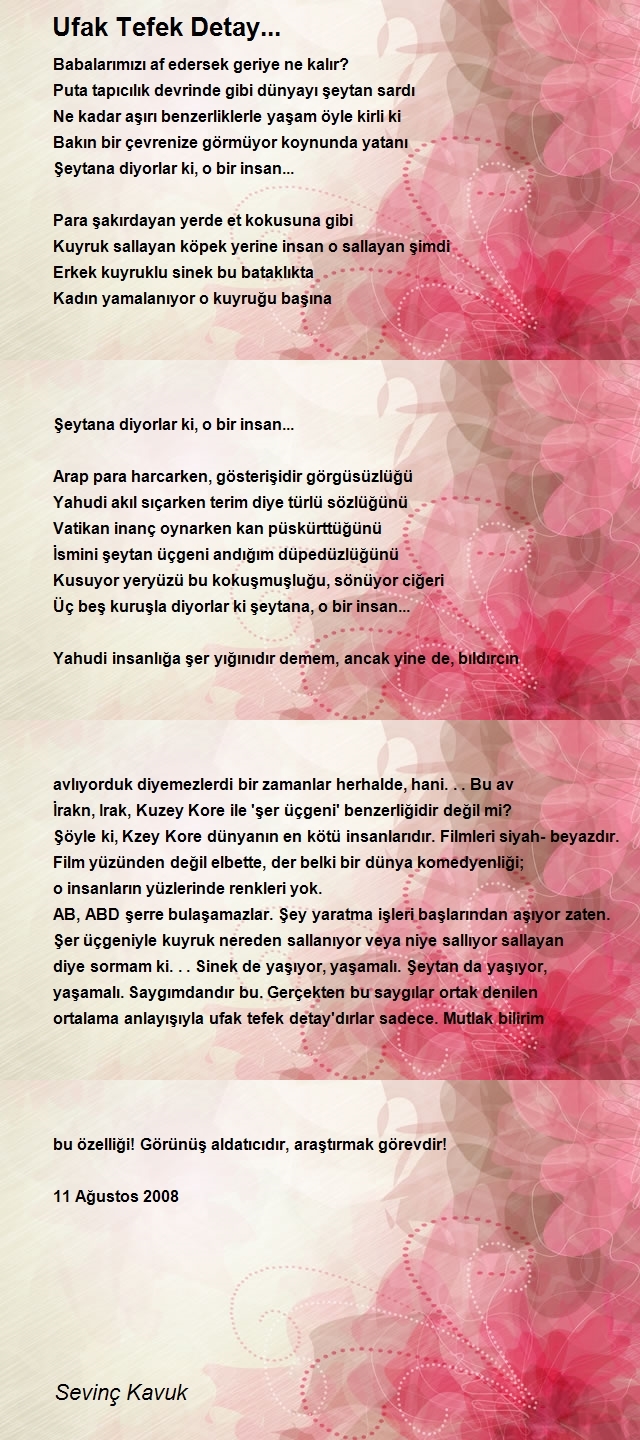 Ufak Tefek Detay...

Babalarımızı af edersek geriye ne kalır?
Puta tapıcılık devrinde gibi dünyayı şeytan sardı
Ne kadar aşırı benzerliklerle yaşam öyle kirli ki
Bakın bir çevrenize görmüyor koynunda yatanı
Şeytana diyorlar ki, o bir insan...

Para şakırdayan yerde et kokusuna gibi
Kuyruk sallayan köpek yerine insan o sallayan şimdi
Erkek kuyruklu sinek bu bataklıkta
Kadın yamalanıyor o kuyruğu başına

Şeytana diyorlar ki, o bir insan...

Arap para harcarken, gösterişidir görgüsüzlüğü
Yahudi akıl sıçarken terim diye türlü sözlüğünü
Vatikan inanç oynarken kan püskürttüğünü
İsmini şeytan üçgeni andığım düpedüzlüğünü
Kusuyor yeryüzü bu kokuşmuşluğu, sönüyor ciğeri
Üç beş kuruşla diyorlar ki şeytana, o bir insan...

Yahudi insanlığa şer yığınıdır demem, ancak yine de, bıldırcın

avlıyorduk diyemezlerdi bir zamanlar herhalde, hani. . . Bu av
İrakn, Irak, Kuzey Kore ile 'şer üçgeni' benzerliğidir değil mi?
Şöyle ki, Kzey Kore dünyanın en kötü insanlarıdır. Filmleri siyah- beyazdır.
Film yüzünden değil elbette, der belki bir dünya komedyenliği;
o insanların yüzlerinde renkleri yok.
AB, ABD şerre bulaşamazlar. Şey yaratma işleri başlarından aşıyor zaten.
Şer üçgeniyle kuyruk nereden sallanıyor veya niye sallıyor sallayan
diye sormam ki. . . Sinek de yaşıyor, yaşamalı. Şeytan da yaşıyor,
yaşamalı. Saygımdandır bu. Gerçekten bu saygılar ortak denilen
ortalama anlayışıyla ufak tefek detay'dırlar sadece. Mutlak bilirim

bu özelliği! Görünüş aldatıcıdır, araştırmak görevdir!

11 Ağustos 2008

Sevinç Kavuk